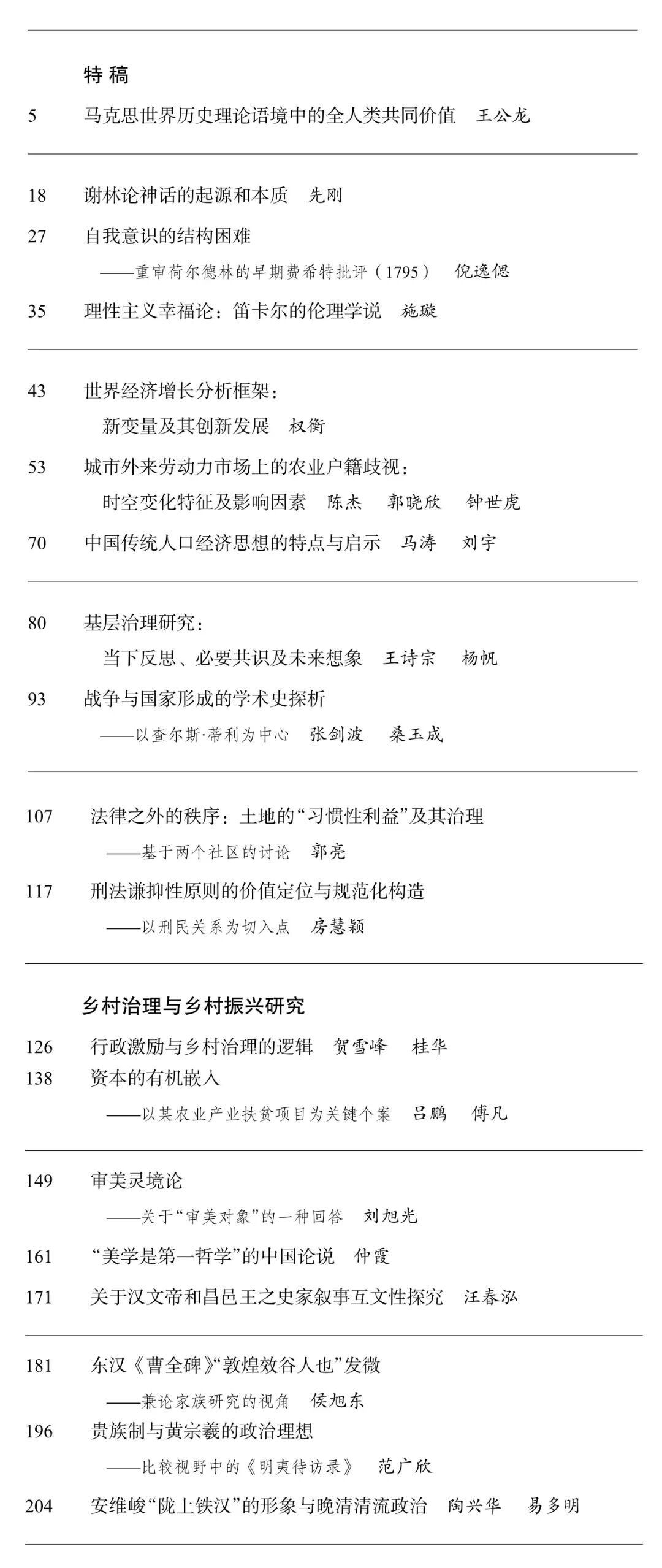 特稿

5 马克思世界历史理论语境中的全人类共同价值 王公龙

18 谢林论神话的起源和本质 先刚

27 自我意识的结构困难

——重审荷尔德林的早期费希特批评（1795） 倪逸偲

35 理性主义幸福论：笛卡尔的伦理学说 施璇

43 世界经济增长分析框架：

新变量及其创新发展 权衡

53 城市外来劳动力市场上的农业户籍歧视：

时空变化特征及影响因素 陈杰 郭晓欣 钟世虎

70 中国传统人口经济思想的特点与启示 马涛 刘宇

80 基层治理研究：

当下反思、必要共识及未来想象 王诗宗 杨帆

93 战争与国家形成的学术史探析

——以查尔斯·蒂利为中心 张剑波 桑玉成

107 法律之外的秩序：土地的“习惯性利益”及其治理

——基于两个社区的讨论 郭亮

117 刑法谦抑性原则的价值定位与规范化构造

——以刑民关系为切入点 房慧颖

乡村治理与乡村振兴研究

126 行政激励与乡村治理的逻辑 贺雪峰 桂华

138 资本的有机嵌入

——以某农业产业扶贫项目为关键个案 吕鹏 傅凡

149 审美灵境论

——关于“审美对象”的一种回答 刘旭光

161 “美学是第一哲学”的中国论说 仲霞

171 关于汉文帝和昌邑王之史家叙事互文性探究 汪春泓

181 东汉《曹全碑》“敦煌效谷人也”发微

——兼论家族研究的视角 侯旭东

196 贵族制与黄宗羲的政治理想

——比较视野中的《明夷待访录》 范广欣

204 安维峻“陇上铁汉”的形象与晚清清流政治 陶兴华 易多明